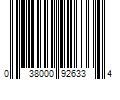 0 38000 92633 4